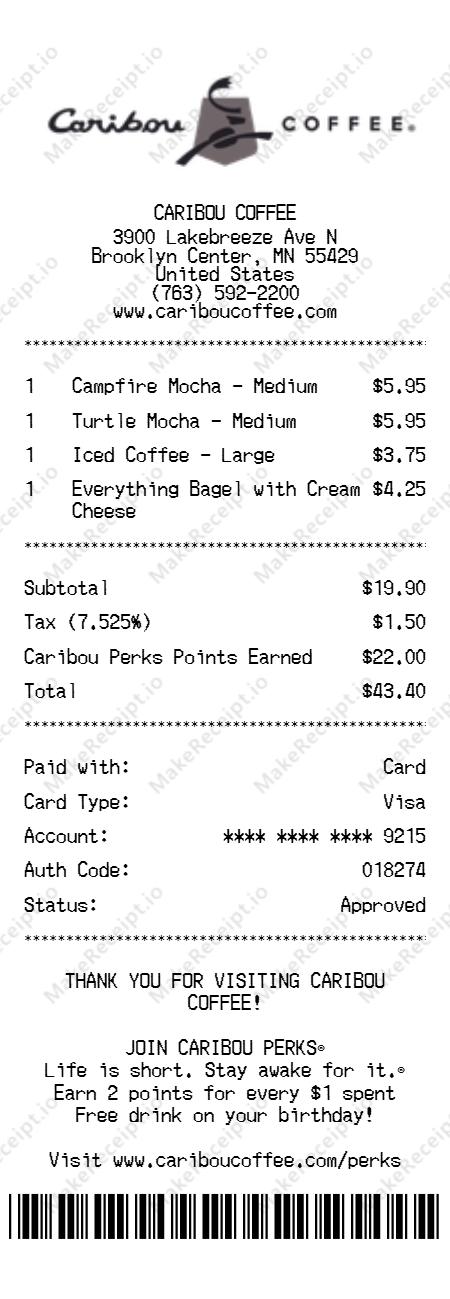 Caribou COFFEE.

CARIBOU COFFEE
3900 Lakebreeze Ave N
Brooklyn Center, MN 55429
United States
(763) 592-2200
www.cariboucoffee.com

1 Campfire Mocha - Medium $5.95
1 Turtle Mocha - Medium $5.95
1 Iced Coffee - Large $3.75
1 Everything Bagel with Cream Cheese $4.25

Subtotal $19.90
Tax (7.525%) $1.50
Caribou Perks Points Earned $22.00
Total $43.40

Paid with: Card
Card Type: Visa
Account: **** **** **** 9215
Auth Code: 018274
Status: Approved

THANK YOU FOR VISITING CARIBOU COFFEE!

JOIN CARIBOU PERKS®
Life is short. Stay awake for it.®
Earn 2 points for every $1 spent
Free drink on your birthday!

Visit www.cariboucoffee.com/perks

MakeReceipt.io